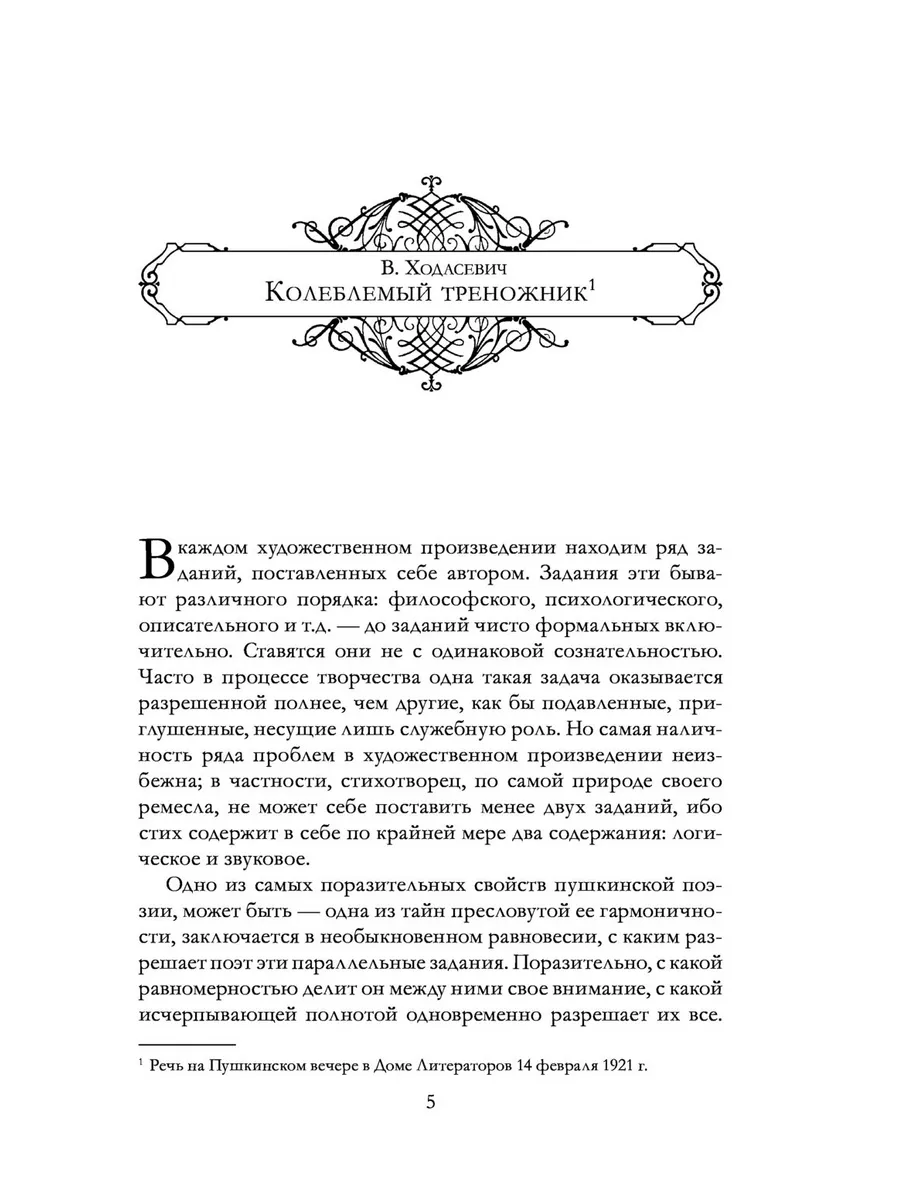 В. Ходасевич
Колеблемый треножник$^{1}$

В каждом художественном произведении находим ряд заданий, поставленных себе автором. Задания эти бывают различного порядка: философского, психологического, описательного и т.д. — до заданий чисто формальных включительно. Ставятся они не с одинаковой сознательностью. Часто в процессе творчества одна такая задача оказывается разрешенной полнее, чем другие, как бы подавленные, приглушенные, несущие лишь служебную роль. Но самая наличность ряда проблем в художественном произведении неизбежна; в частности, стихотворец, по самой природе своего ремесла, не может себе поставить менее двух заданий, ибо стих содержит в себе по крайней мере два содержания: логическое и звуковое.

Одно из самых поразительных свойств пушкинской поэзии, может быть — одна из тайн пресловутой ее гармоничности, заключается в необыкновенном равновесии, с каким разрешает поэт эти параллельные задания. Поразительно, с какой равномерностью делит он между ними свое внимание, с какой исчерпывающей полнотой одновременно разрешает их все.

$^{1}$ Речь на Пушкинском вечере в Доме Литераторов 14 февраля 1921 г.

5